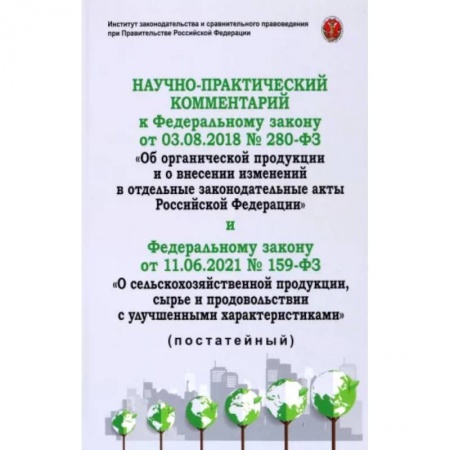 Институт законодательства и сравнительного правоведения при Правительстве Российской Федерации

НАУЧНО-ПРАКТИЧЕСКИЙ КОММЕНТАРИЙ к Федеральному закону от 03.08.2018 № 280-ФЗ «Об органической продукции и о внесении изменений в отдельные законодательные акты Российской Федерации»

и

Федеральному закону от 11.06.2021 № 159-ФЗ «О сельскохозяйственной продукции, сырье и продовольствии с улучшенными характеристиками»

(постатейный)